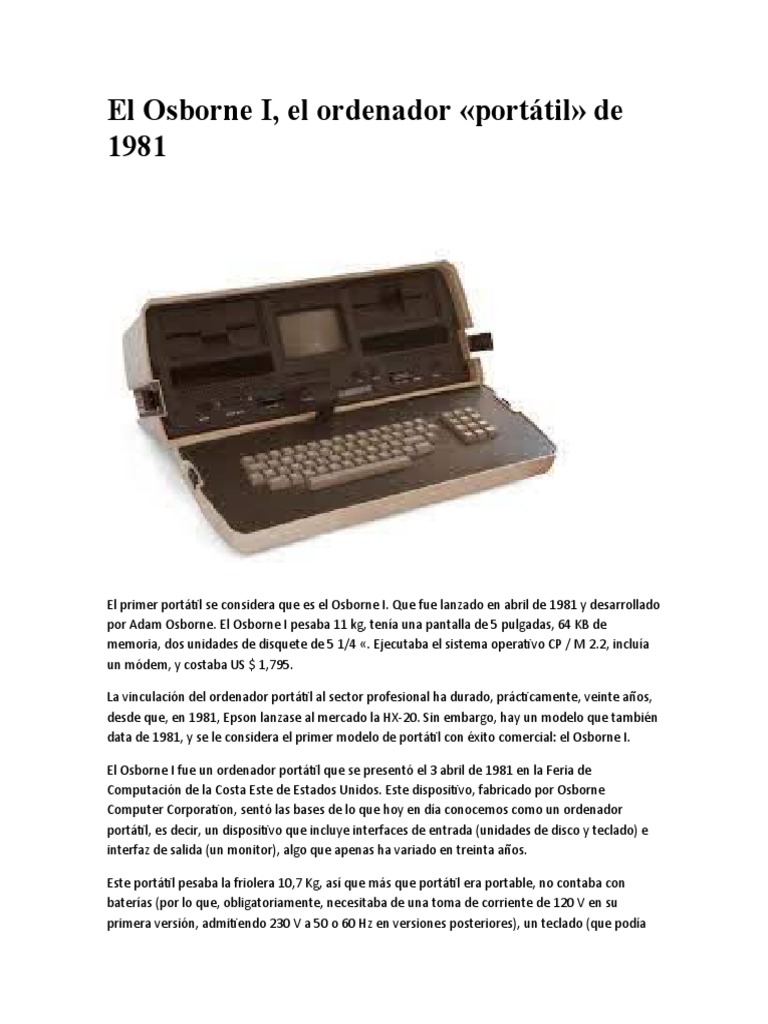 El Osborne I, el ordenador «portátil» de 1981

El primer portátil se considera que es el Osborne I. Que fue lanzado en abril de 1981 y desarrollado por Adam Osborne. El Osborne I pesaba 11 kg, tenía una pantalla de 5 pulgadas, 64 KB de memoria, dos unidades de disquete de 5 1/4 «. Ejecutaba el sistema operativo CP / M 2.2, incluía un módem, y costaba US $ 1,795.

La vinculación del ordenador portátil al sector profesional ha durado, prácticamente, veinte años, desde que, en 1981, Epson lanzase al mercado la HX-20. Sin embargo, hay un modelo que también data de 1981, y se le considera el primer modelo de portátil con éxito comercial: el Osborne I.

El Osborne I fue un ordenador portátil que se presentó el 3 abril de 1981 en la Feria de Computación de la Costa Este de Estados Unidos. Este dispositivo, fabricado por Osborne Computer Corporation, sentó las bases de lo que hoy en día conocemos como un ordenador portátil, es decir, un dispositivo que incluye interfaces de entrada (unidades de disco y teclado) e interfaz de salida (un monitor), algo que apenas ha variado en treinta años.

Este portátil pesaba la friolera 10,7 Kg, así que más que portátil era portable, no contaba con baterías (por lo que, obligatoriamente, necesitaba de una toma de corriente de 120 V en su primera versión, admitiendo 230 V a 50 o 60 Hz en versiones posteriores), un teclado (que podía